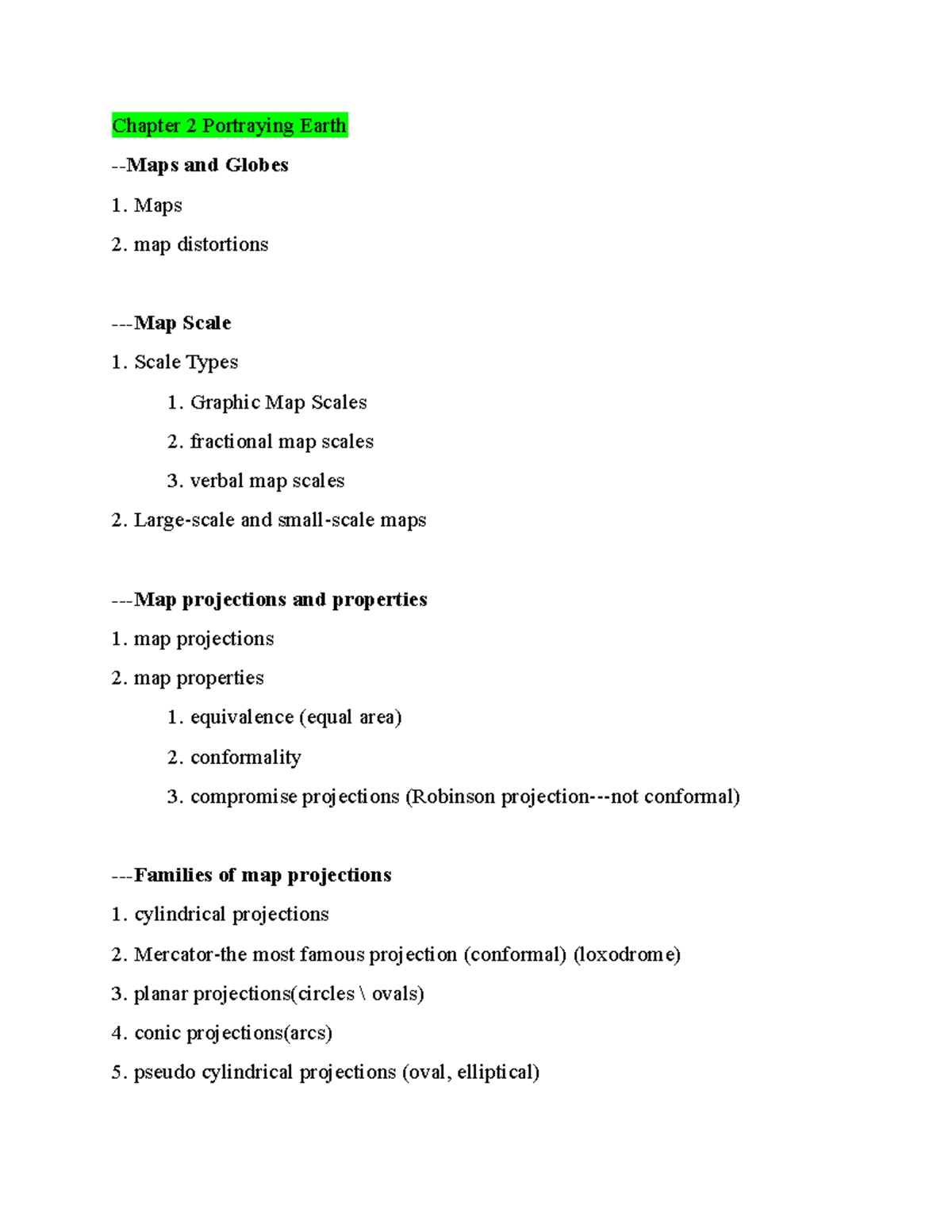 Chapter 2 Portraying Earth

--Maps and Globes

1. Maps

2. map distortions

---Map Scale

1. Scale Types

1. Graphic Map Scales

2. fractional map scales

3. verbal map scales

2. Large-scale and small-scale maps

---Map projections and properties

1. map projections

2. map properties

1. equivalence (equal area)

2. conformality

3. compromise projections (Robinson projection---not conformal)

---Families of map projections

1. cylindrical projections

2. Mercator-the most famous projection (conformal) (loxodrome)

3. planar projections(circles \ ovals)

4. conic projections(arcs)

5. pseudo cylindrical projections (oval, elliptical)